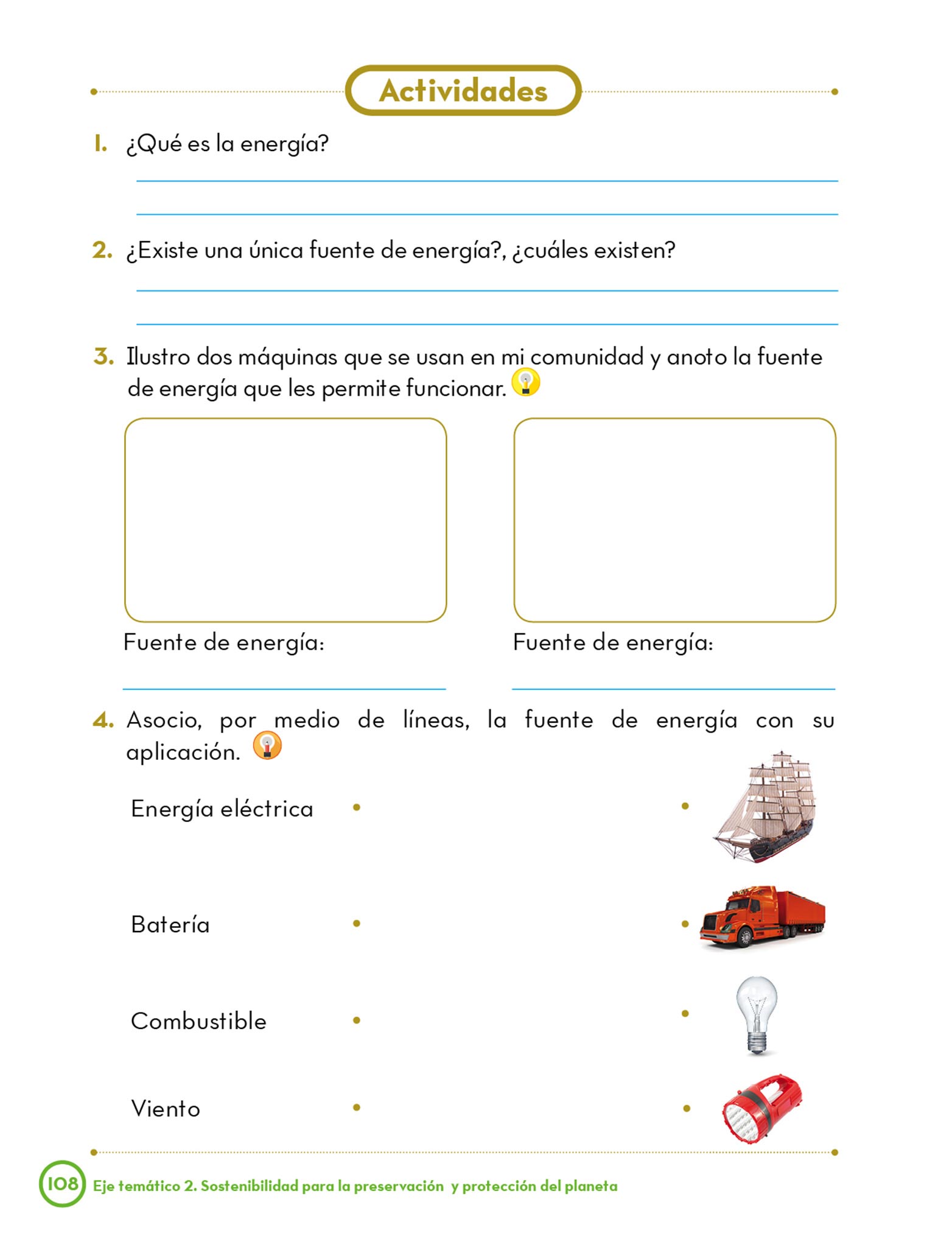 Actividades

1. ¿Qué es la energía?

2. ¿Existe una única fuente de energía?, ¿cuáles existen?

3. Ilustro dos máquinas que se usan en mi comunidad y anoto la fuente de energía que les permite funcionar.

Fuente de energía:

Fuente de energía:

4. Asocio, por medio de líneas, la fuente de energía con su aplicación.

Energía eléctrica

Batería

Combustible

Viento

108 Eje temático 2. Sostenibilidad para la preservación y protección del planeta